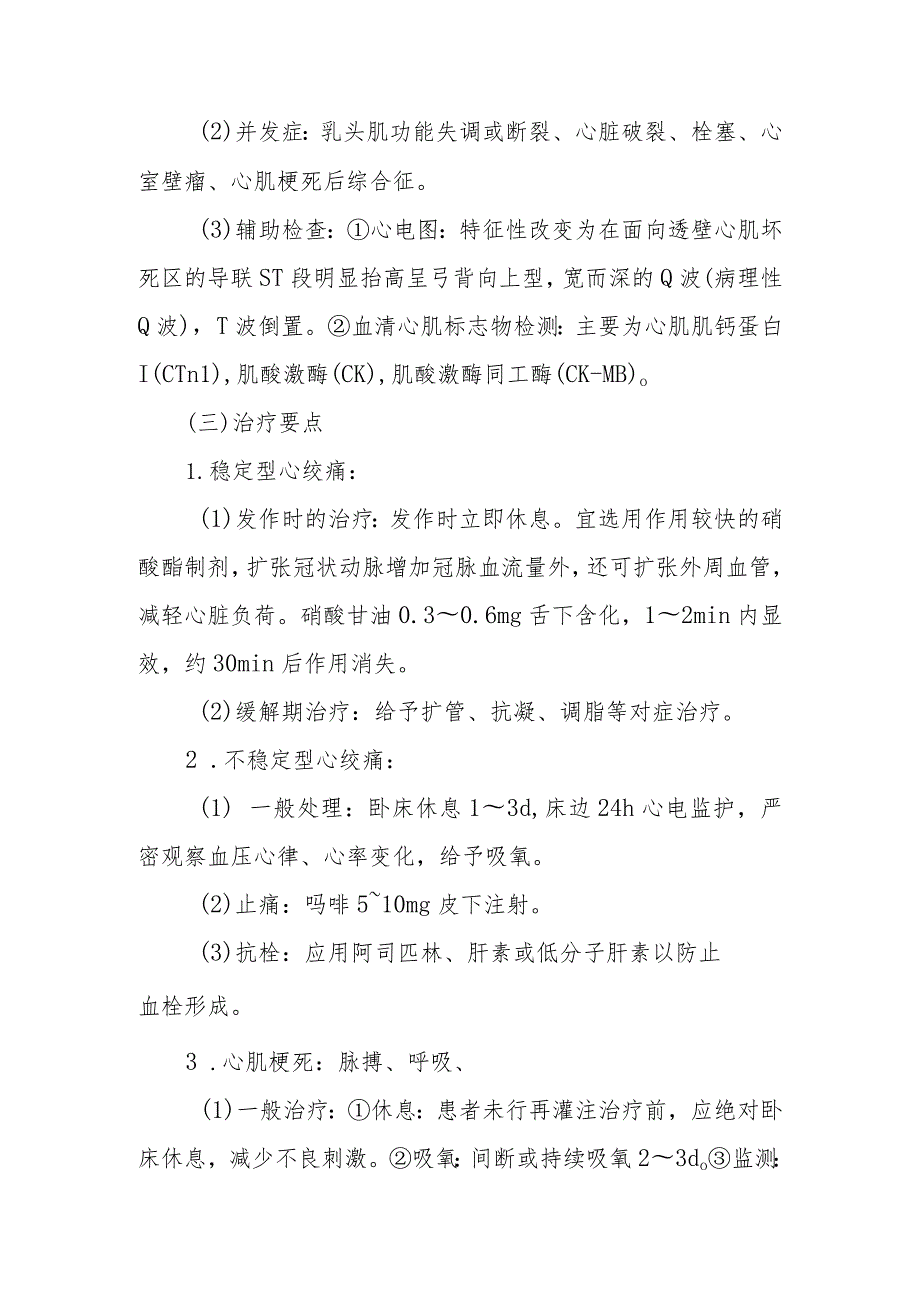 (2)并发症：乳头肌功能失调或断裂、心脏破裂、栓塞、心室壁瘤、心肌梗死后综合征。

(3)辅助检查：①心电图：特征性改变为在面向透壁心肌坏死区的导联ST段明显抬高呈弓背向上型，宽而深的Q波(病理性Q波)，T波倒置。②血清心肌标志物检测：主要为心肌肌钙蛋白I(CTn1),肌酸激酶(CK),肌酸激酶同工酶(CK-MB)。

(三)治疗要点

1.稳定型心绞痛：

(1)发作时的治疗：发作时立即休息。宜选用作用较快的硝酸酯制剂，扩张冠状动脉增加冠脉血流量外，还可扩张外周血管，减轻心脏负荷。硝酸甘油0.3～0.6mg舌下含化，1～2min内显效，约30min后作用消失。

(2)缓解期治疗：给予扩管、抗凝、调脂等对症治疗。

2．不稳定型心绞痛：

(1) 一般处理：卧床休息1～3d,床边24h心电监护，严密观察血压心律、心率变化，给予吸氧。

(2)止痛：吗啡5~10mg皮下注射。

(3)抗栓：应用阿司匹林、肝素或低分子肝素以防止血栓形成。

3．心肌梗死：脉搏、呼吸、

(1)一般治疗：①休息：患者未行再灌注治疗前，应绝对卧床休息，减少不良刺激。②吸氧：间断或持续吸氧2～3d。③监测：